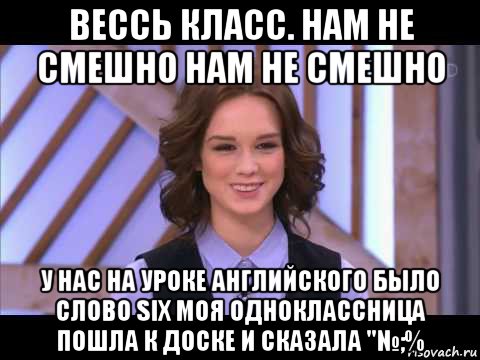 ВЕССЬ КЛАСС. НАМ НЕ СМЕШНО НАМ НЕ СМЕШНО

У НАС НА УРОКЕ АНГЛИЙСКОГО БЫЛО СЛОВО SIX МОЯ ОДНОКЛАССНИЦА ПОШЛА К ДОСКЕ И СКАЗАЛА "№;%

risovach.ru